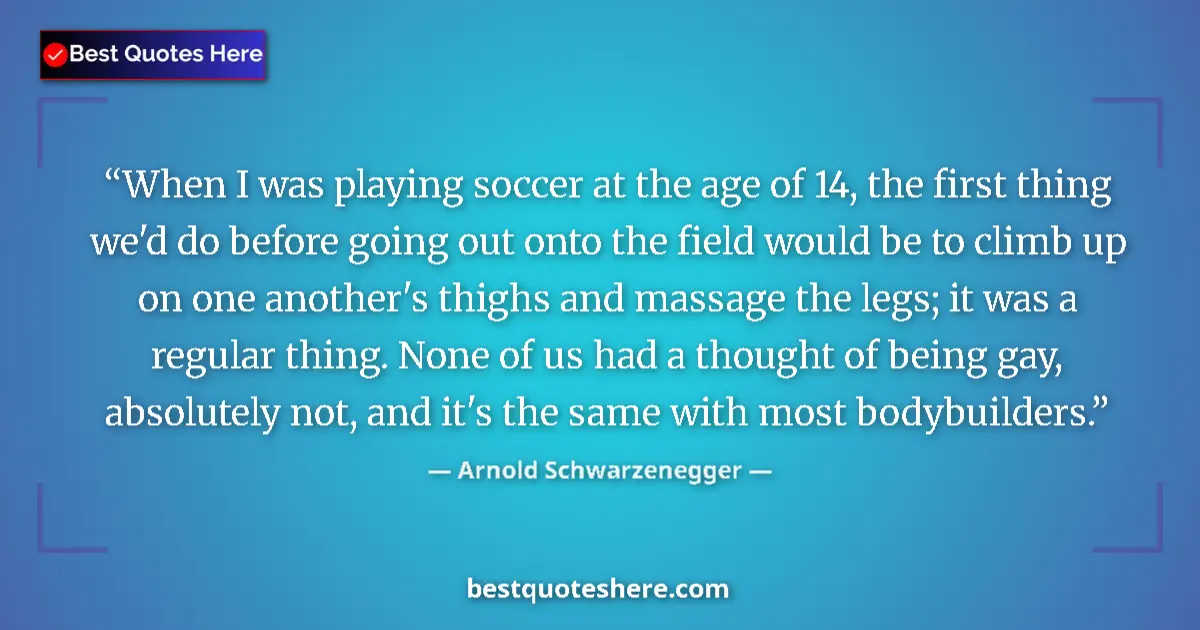 Best Quotes Here

“When I was playing soccer at the age of 14, the first thing we'd do before going out onto the field would be to climb up on one another's thighs and massage the legs; it was a regular thing. None of us had a thought of being gay, absolutely not, and it's the same with most bodybuilders.”

— Arnold Schwarzenegger —

bestquoteshere.com